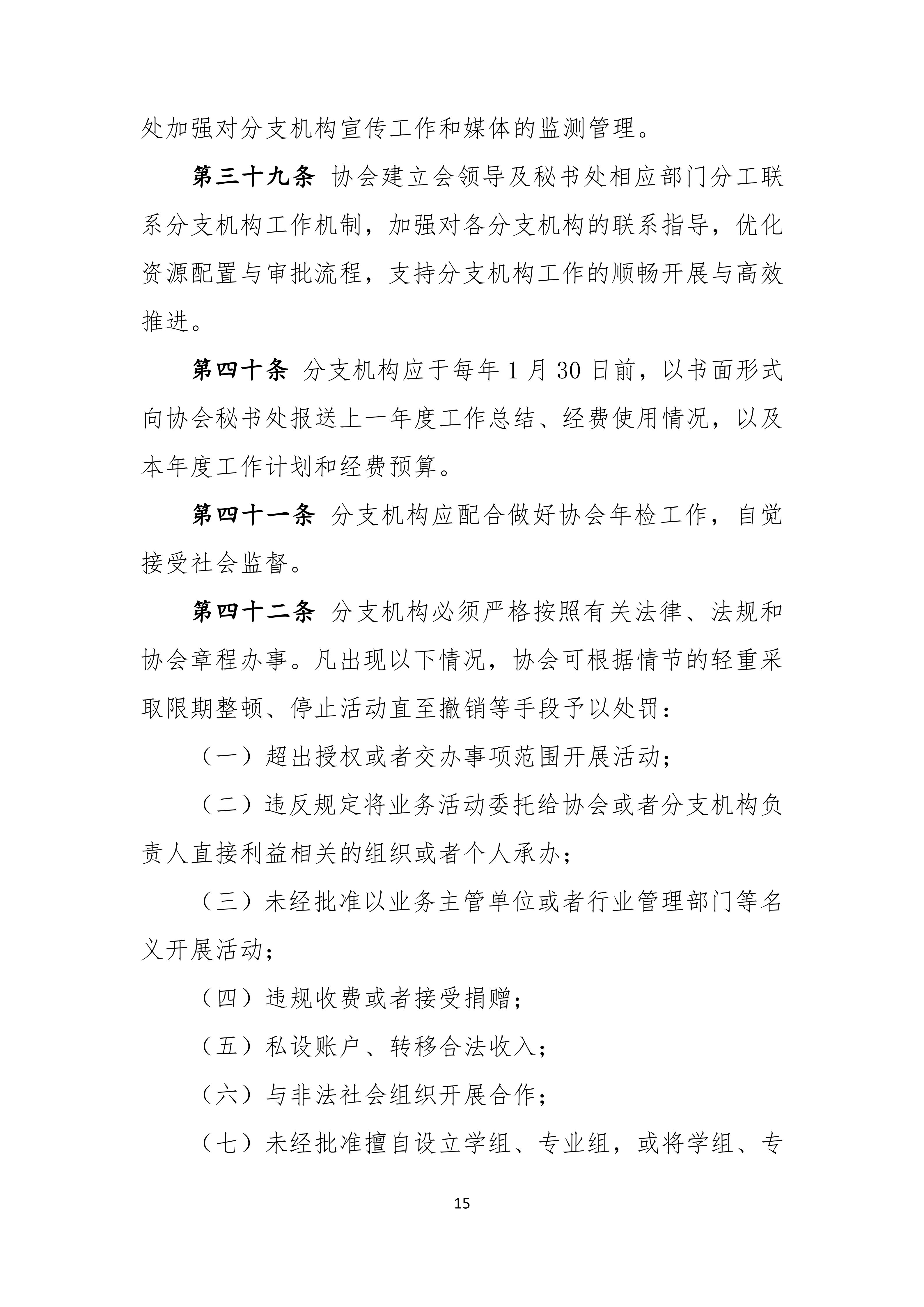 处加强对分支机构宣传工作和媒体的监测管理。

第三十九条 协会建立会领导及秘书处相应部门分工联系分支机构工作机制，加强对各分支机构的联系指导，优化资源配置与审批流程，支持分支机构工作的顺畅开展与高效推进。

第四十条 分支机构应于每年1月30日前，以书面形式向协会秘书处报送上一年度工作总结、经费使用情况，以及本年度工作计划和经费预算。

第四十一条 分支机构应配合做好协会年检工作，自觉接受社会监督。

第四十二条 分支机构必须严格按照有关法律、法规和协会章程办事。凡出现以下情况，协会可根据情节的轻重采取限期整顿、停止活动直至撤销等手段予以处罚：

（一）超出授权或者交办事项范围开展活动；

（二）违反规定将业务活动委托给协会或者分支机构负责人直接利益相关的组织或者个人承办；

（三）未经批准以业务主管单位或者行业管理部门等名义开展活动；

（四）违规收费或者接受捐赠；

（五）私设账户、转移合法收入；

（六）与非法社会组织开展合作；

（七）未经批准擅自设立学组、专业组，或将学组、专

15